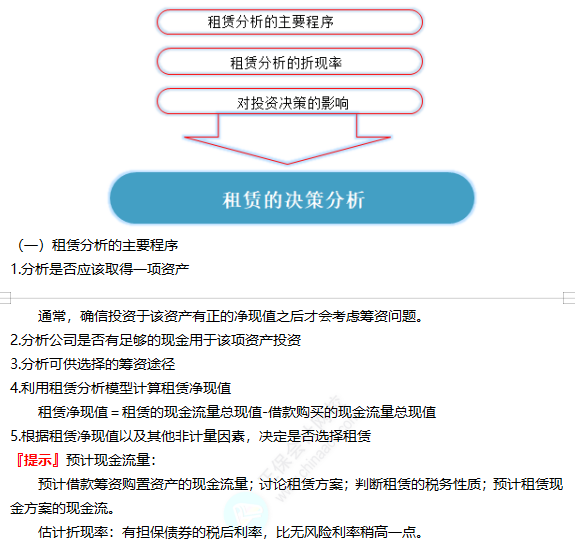 租赁分析的主要程序

租赁分析的折现率

对投资决策的影响

租赁的决策分析

（一）租赁分析的主要程序

1.分析是否应该取得一项资产

通常，确信投资于该资产有正的净现值之后才会考虑筹资问题。

2.分析公司是否有足够的现金用于该项资产投资

3.分析可供选择的筹资途径

4.利用租赁分析模型计算租赁净现值

租赁净现值＝租赁的现金流量总现值-借款购买的现金流量总现值

5.根据租赁净现值以及其他非计量因素，决定是否选择租赁

『提示』预计现金流量：

预计借款筹资购置资产的现金流量；讨论租赁方案；判断租赁的税务性质；预计租赁现金方案的现金流。

估计折现率：有担保债券的税后利率，比无风险利率稍高一点。